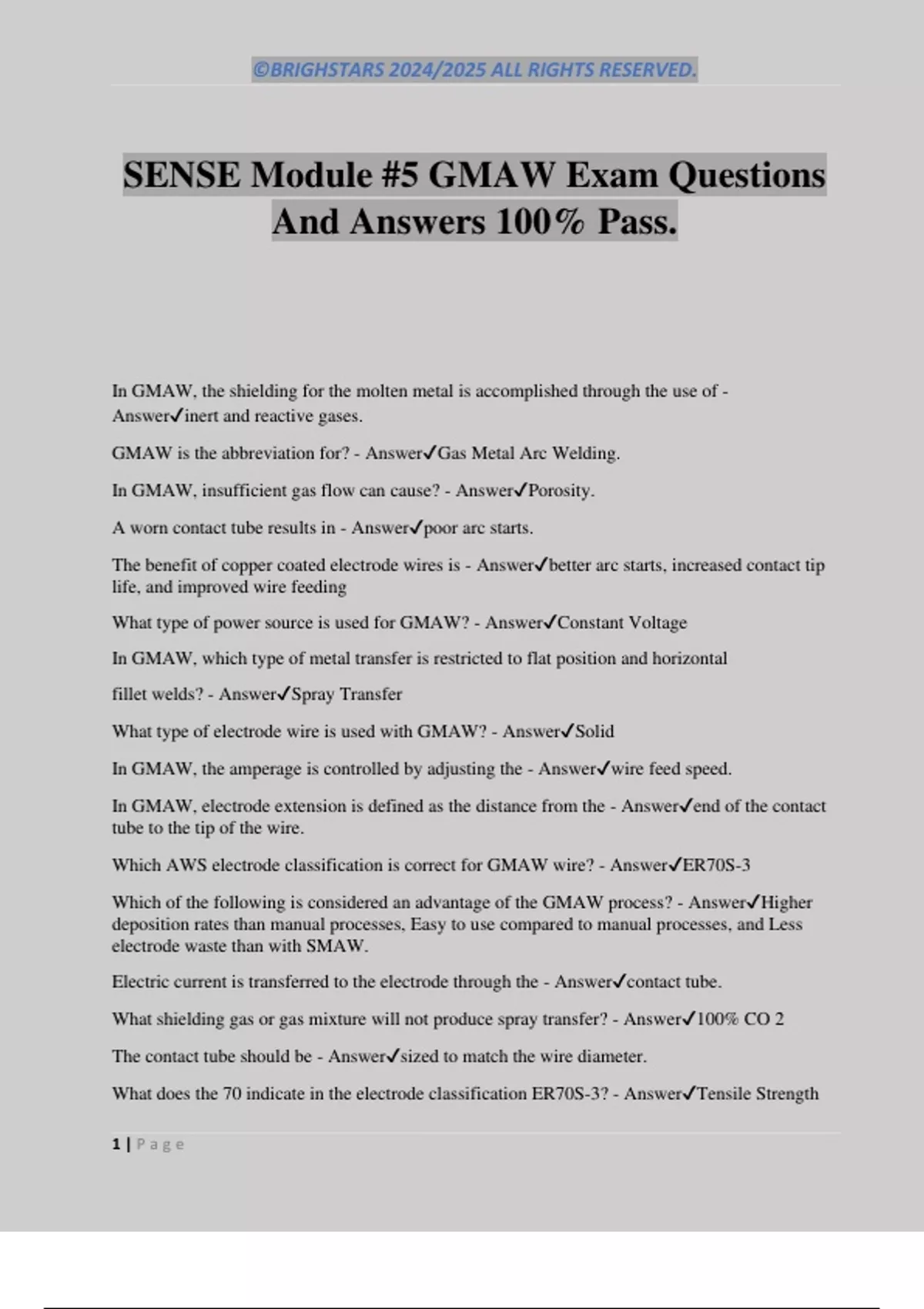 ©BRIGHSTARS 2024/2025 ALL RIGHTS RESERVED.

SENSE Module #5 GMAW Exam Questions And Answers 100% Pass.

In GMAW, the shielding for the molten metal is accomplished through the use of - Answer✓inert and reactive gases.

GMAW is the abbreviation for? - Answer✓Gas Metal Arc Welding.

In GMAW, insufficient gas flow can cause? - Answer✓Porosity.

A worn contact tube results in - Answer✓poor arc starts.

The benefit of copper coated electrode wires is - Answer✓better arc starts, increased contact tip life, and improved wire feeding

What type of power source is used for GMAW? - Answer✓Constant Voltage

In GMAW, which type of metal transfer is restricted to flat position and horizontal

fillet welds? - Answer✓Spray Transfer

What type of electrode wire is used with GMAW? - Answer✓Solid

In GMAW, the amperage is controlled by adjusting the - Answer✓wire feed speed.

In GMAW, electrode extension is defined as the distance from the - Answer✓end of the contact tube to the tip of the wire.

Which AWS electrode classification is correct for GMAW wire? - Answer✓ER70S-3

Which of the following is considered an advantage of the GMAW process? - Answer✓Higher deposition rates than manual processes, Easy to use compared to manual processes, and Less electrode waste than with SMAW.

Electric current is transferred to the electrode through the - Answer✓contact tube.

What shielding gas or gas mixture will not produce spray transfer? - Answer✓100% CO 2

The contact tube should be - Answer✓sized to match the wire diameter.

What does the 70 indicate in the electrode classification ER70S-3? - Answer✓Tensile Strength

1 | Page